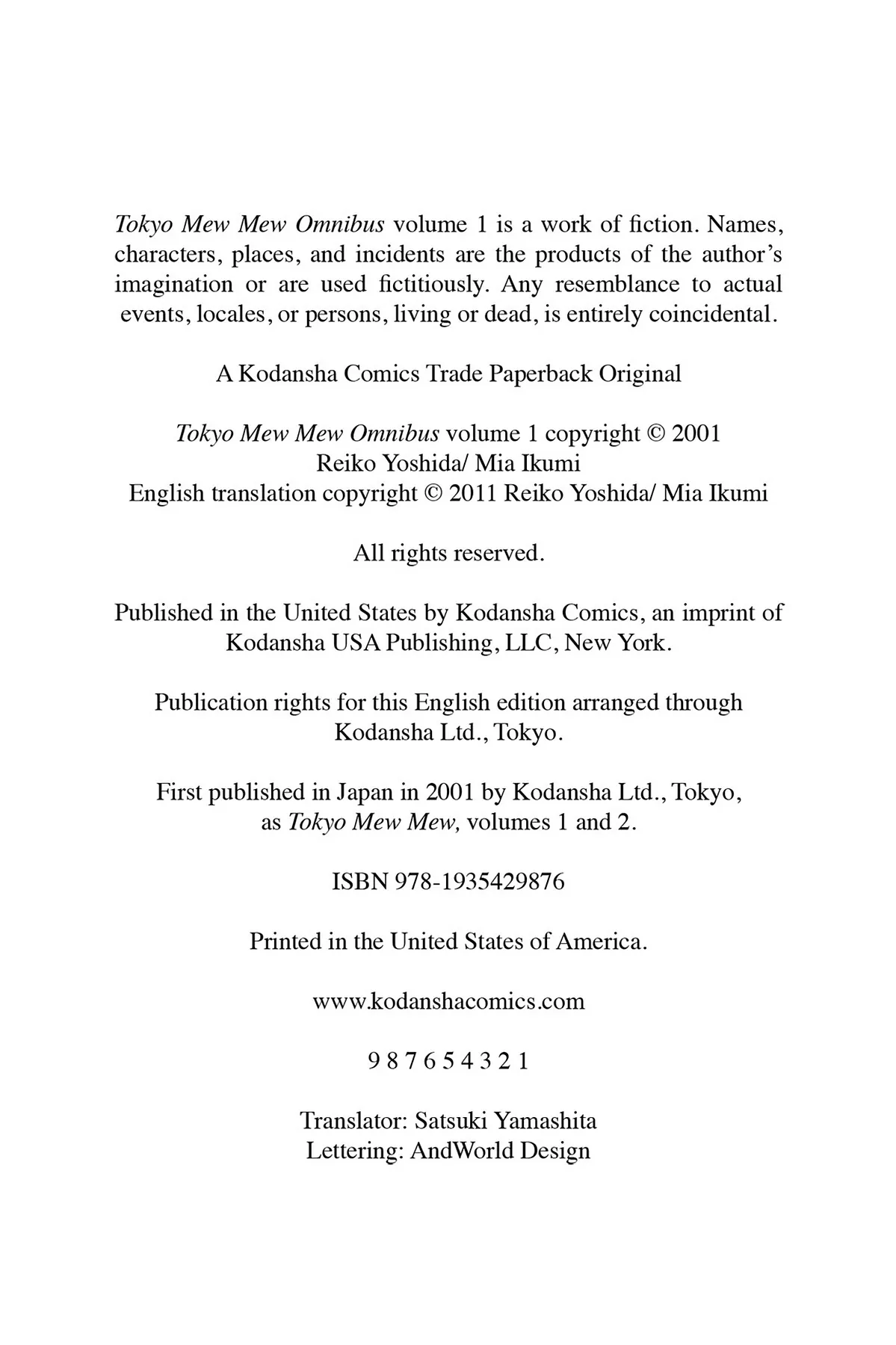 Tokyo Mew Mew Omnibus volume 1 is a work of fiction. Names, characters, places, and incidents are the products of the author's imagination or are used fictitiously. Any resemblance to actual events, locales, or persons, living or dead, is entirely coincidental.

A Kodansha Comics Trade Paperback Original

Tokyo Mew Mew Omnibus volume 1 copyright © 2001
Reiko Yoshida/ Mia Ikumi
English translation copyright © 2011 Reiko Yoshida/ Mia Ikumi

All rights reserved.

Published in the United States by Kodansha Comics, an imprint of Kodansha USA Publishing, LLC, New York.

Publication rights for this English edition arranged through Kodansha Ltd., Tokyo.

First published in Japan in 2001 by Kodansha Ltd., Tokyo, as Tokyo Mew Mew, volumes 1 and 2.

ISBN 978-1935429876

Printed in the United States of America.

www.kodanshacomics.com

9 8 7 6 5 4 3 2 1

Translator: Satsuki Yamashita
Lettering: AndWorld Design